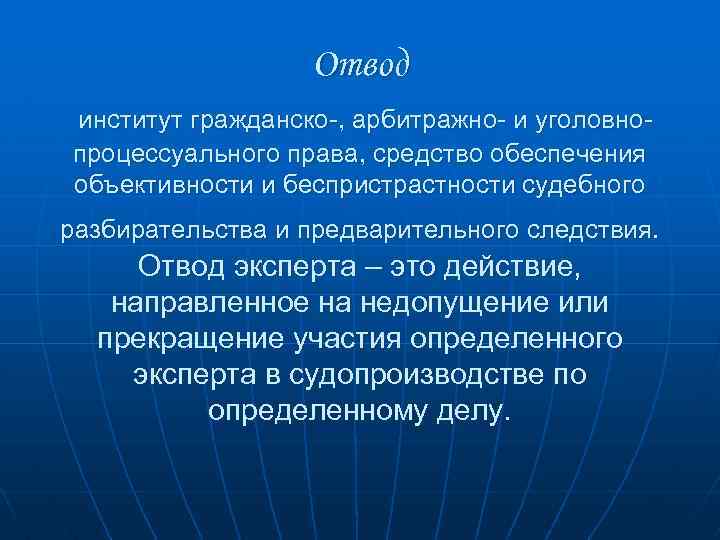 Отвод

институт гражданско-, арбитражно- и уголовно-процессуального права, средство обеспечения объективности и беспристрастности судебного разбирательства и предварительного следствия.

Отвод эксперта – это действие, направленное на недопущение или прекращение участия определенного эксперта в судопроизводстве по определенному делу.